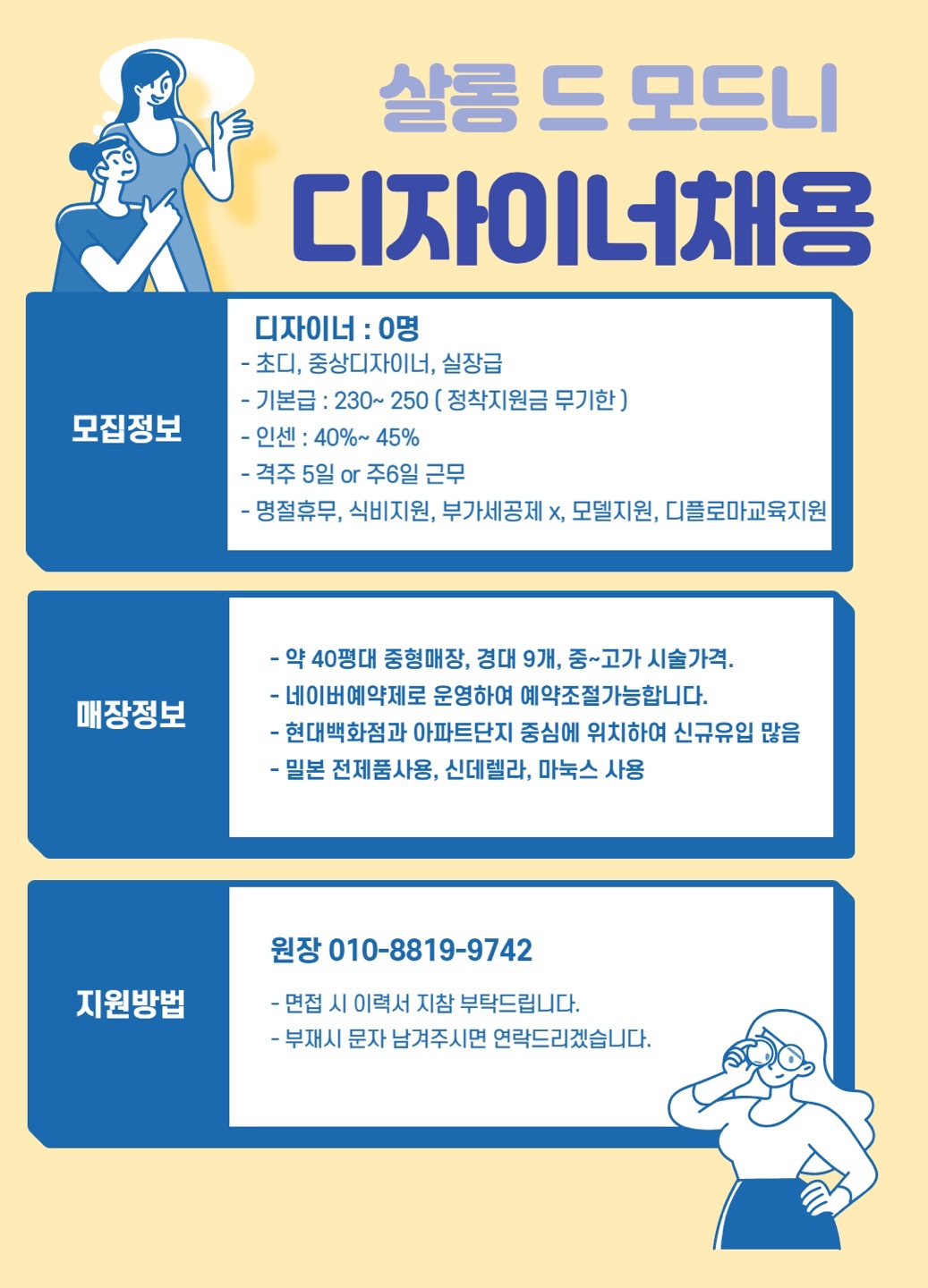 살롱 드 모드니

디자이너채용

모집정보

디자이너 : 0명
- 초디, 중상디자이너, 실장급
- 기본급 : 230~ 250 ( 정착지원금 무기한 )
- 인센 : 40%~ 45%
- 격주 5일 or 주6일 근무
- 명절휴무, 식비지원, 부가세공제 x, 모델지원, 디플로마교육지원

매장정보

- 약 40평대 중형매장, 경대 9개, 중~고가 시술가격.
- 네이버예약제로 운영하여 예약조절가능합니다.
- 현대백화점과 아파트단지 중심에 위치하여 신규유입 많음
- 밀본 전제품사용, 신데렐라, 마눅스 사용

지원방법

원장 010-8819-9742

- 면접 시 이력서 지참 부탁드립니다.
- 부재시 문자 남겨주시면 연락드리겠습니다.